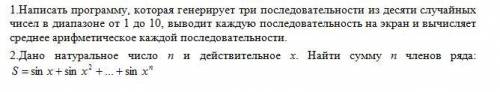 1.Написать программу, которая генерирует три последовательности из десяти случайных чисел в диапазоне от 1 до 10, выводит каждую последовательность на экран и вычисляет среднее арифметическое каждой последовательности.

2.Дано натуральное число $n$ и действительное $x$. Найти сумму $n$ членов ряда: $S = \sin x + \sin x^2 + ... + \sin x^n$